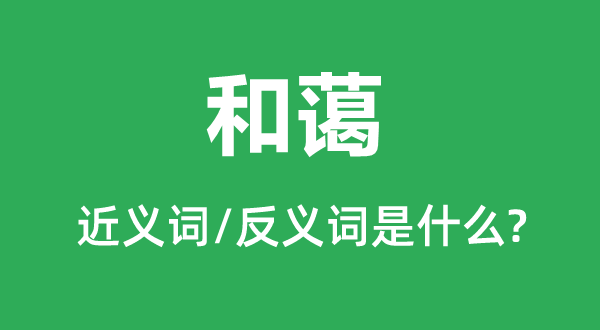 和蔼

近义词/反义词是什么?